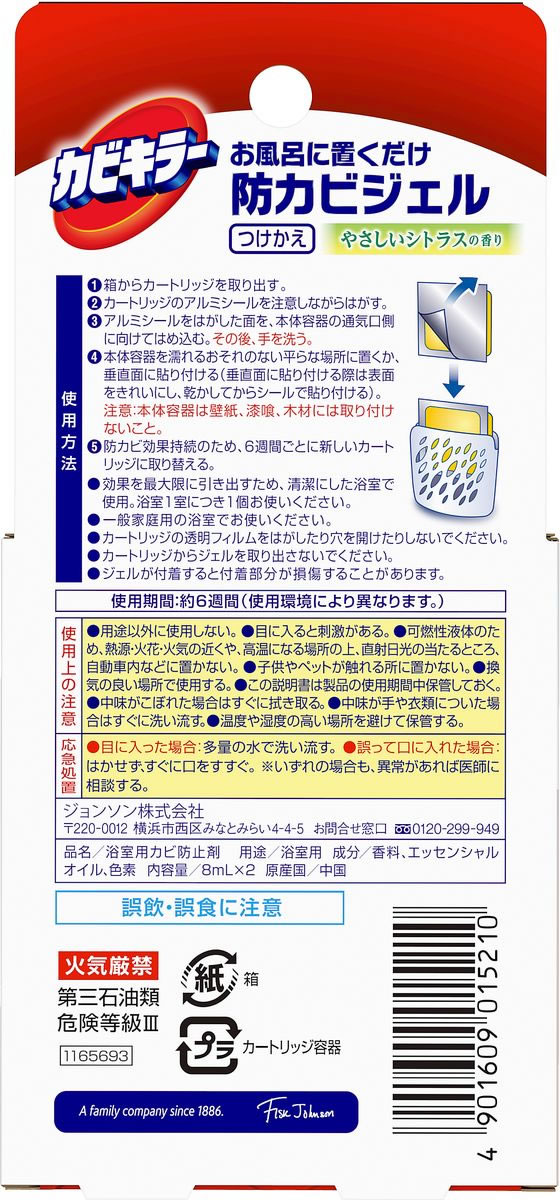 カビキラー
お風呂に置くだけ
防カビジェル
つけかえ
やさしいシトラスの香り

使用方法

❶箱からカートリッジを取り出す。
❷カートリッジのアルミシールを注意しながらはがす。
❸アルミシールをはがした面を、本体容器の通気口側に向けてはめ込む。その後、手を洗う。
❹本体容器を濡れるおそれのない平らな場所に置くか、垂直面に貼り付ける(垂直面に貼り付ける際は表面をきれいにし、乾かしてからシールで貼り付ける)。
注意:本体容器は壁紙、漆喰、木材には取り付けないこと。
❺防カビ効果持続のため、6週間ごとに新しいカートリッジに取り替える。
●効果を最大限に引き出すため、清潔にした浴室で使用。浴室1室につき1個お使いください。
●一般家庭用の浴室でお使いください。
●カートリッジの透明フィルムをはがしたり穴を開けたりしないでください。
●カートリッジからジェルを取り出さないでください。
●ジェルが付着すると付着部分が損傷することがあります。

使用期間:約6週間(使用環境により異なります。)

使用上の注意
●用途以外に使用しない。●目に入ると刺激がある。●可燃性液体のため、熱源・火花・火気の近くや、高温になる場所の上、直射日光の当たるところ、自動車内などに置かない。●子供やペットが触れる所に置かない。●換気の良い場所で使用する。●この説明書は製品の使用期間中保管しておく。●中味がこぼれた場合はすぐに拭き取る。●中味が手や衣類についた場合はすぐに洗い流す。●温度や湿度の高い場所を避けて保管する。

応急処置
●目に入った場合:多量の水で洗い流す。●誤って口に入れた場合:はかせず、すぐに口をすすぐ。※いずれの場合も、異常があれば医師に相談する。

ジョンソン株式会社
〒220-0012 横浜市西区みなとみらい4-4-5 お問合せ窓口 0120-299-949

品名/浴室用カビ防止剤 用途/浴室用 成分/香料、エッセンシャルオイル、色素 内容量/8mL×2 原産国/中国

誤飲・誤食に注意

火気厳禁
第三石油類
危険等級Ⅲ
1165693

紙 箱
プラ カートリッジ容器

A family company since 1886.
Fisk Johnson

4 901609 015210